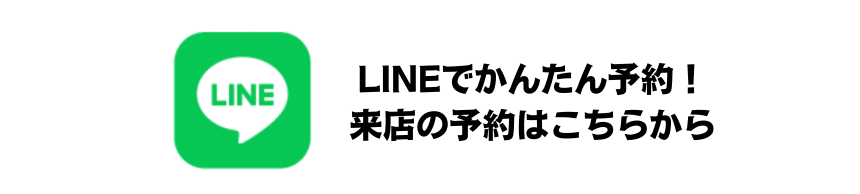 LINE

LINEでかんたん予約！
来店の予約はこちらから